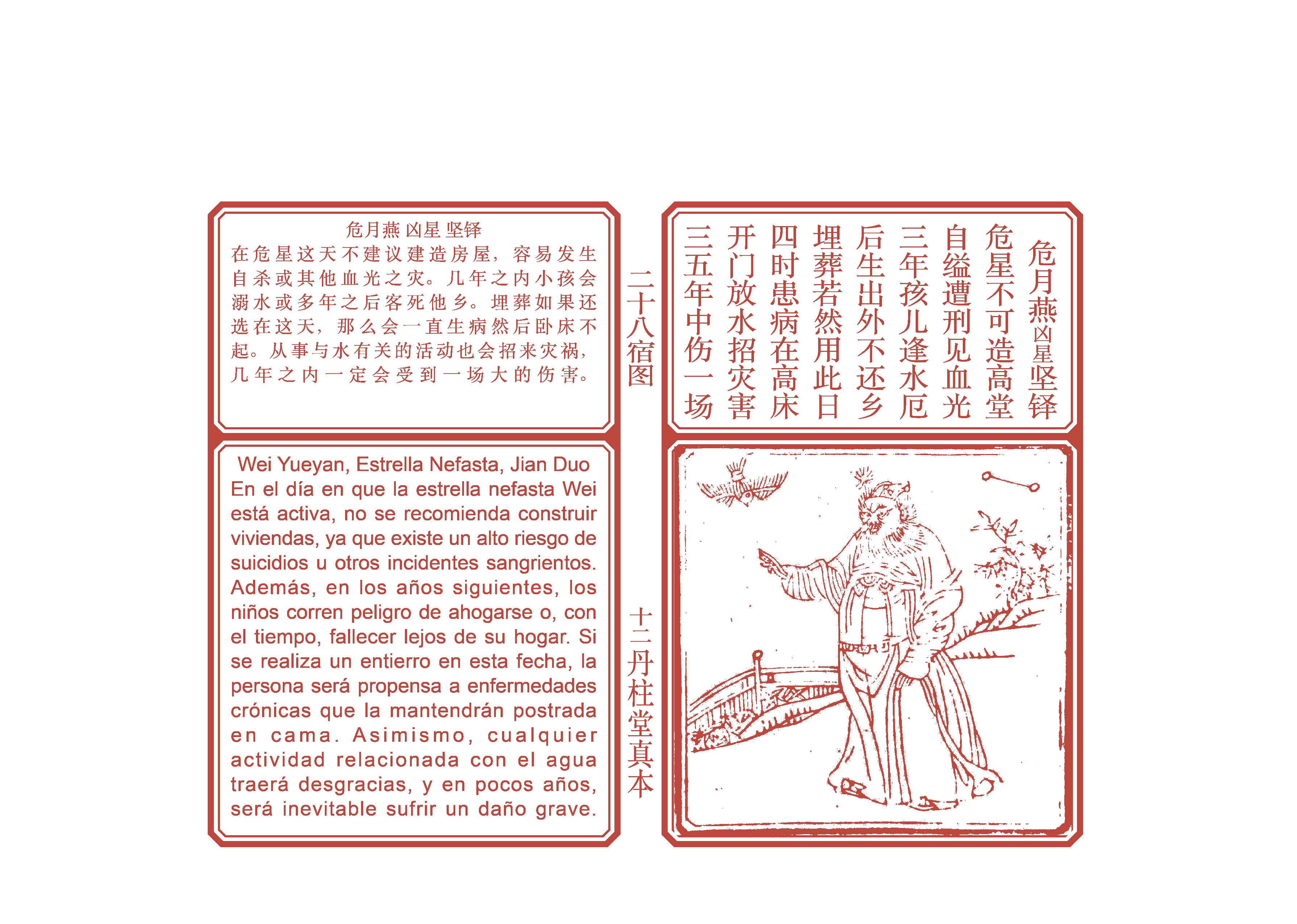 危月燕 凶星 坚铎
在危星这天不建议建造房屋，容易发生自杀或其他血光之灾。几年之内小孩会溺水或多年之后客死他乡。埋葬如果还选在这天，那么会一直生病然后卧床不起。从事与水有关的活动也会招来灾祸，几年之内一定会受到一场大的伤害。

Wei Yueyan, Estrella Nefasta, Jian Duo
En el día en que la estrella nefasta Wei está activa, no se recomienda construir viviendas, ya que existe un alto riesgo de suicidios u otros incidentes sangrientos. Además, en los años siguientes, los niños corren peligro de ahogarse o, con el tiempo, fallecer lejos de su hogar. Si se realiza un entierro en esta fecha, la persona será propensa a enfermedades crónicas que la mantendrán postrada en cama. Asimismo, cualquier actividad relacionada con el agua traerá desgracias, y en pocos años, será inevitable sufrir un daño grave.

二十八宿图

十二丹柱堂真本

危月燕凶星坚铎
危星不可造高堂
自缢遭刑见血光
三年孩儿逢水厄
后生出外不还乡
埋葬若然用此日
四时患病在高床
开门放水招灾害
三五年中伤一场